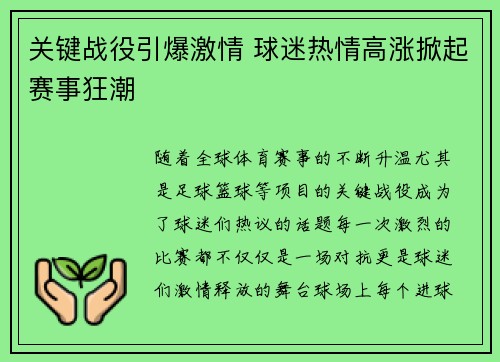 关键战役引爆激情 球迷热情高涨掀起赛事狂潮

随着全球体育赛事的不断升温尤其是足球篮球等项目的关键战役成为了球迷们热议的话题每一次激烈的比赛都不仅仅是一场对抗更是球迷们激情释放的舞台球场上每个进球